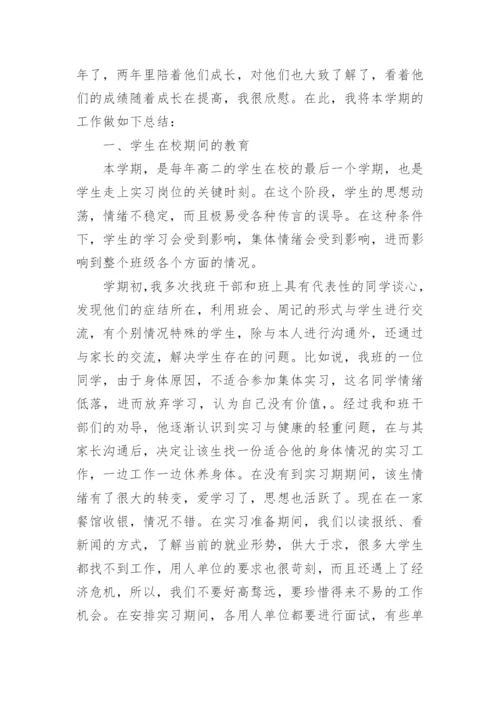 年了，两年里陪着他们成长，对他们也大致了解了，看着他们的成绩随着成长在提高，我很欣慰。在此，我将本学期的工作做如下总结：

一、学生在校期间的教育

本学期，是每年高二的学生在校的最后一个学期，也是学生走上实习岗位的关键时刻。在这个阶段，学生的思想动荡，情绪不稳定，而且极易受各种传言的误导。在这种条件下，学生的学习会受到影响，集体情绪会受到影响，进而影响到整个班级各个方面的情况。

学期初，我多次找班干部和班上具有代表性的同学谈心，发现他们的症结所在，利用班会、周记的形式与学生进行交流，有个别情况特殊的学生，除与本人进行沟通外，还通过与家长的交流，解决学生存在的问题。比如说，我班的一位同学，由于身体原因，不适合参加集体实习，这名同学情绪低落，进而放弃学习，认为自己没有价值，。经过我和班干部们的劝导，他逐渐认识到实习与健康的轻重问题，在与其家长沟通后，决定让该生找一份适合他的身体情况的实习工作，一边工作一边休养身体。在没有到实习期期间，该生情绪有了很大的转变，爱学习了，思想也活跃了。现在在一家餐馆收银，情况不错。在实习准备期间，我们以读报纸、看新闻的方式，了解当前的就业形势，供大于求，很多大学生都找不到工作，用人单位的要求也很苛刻，而且还遇上了经济危机，所以，我们不要好高骛远，要珍惜得来不易的工作机会。在安排实习期间，各用人单位都要进行面试，有些单